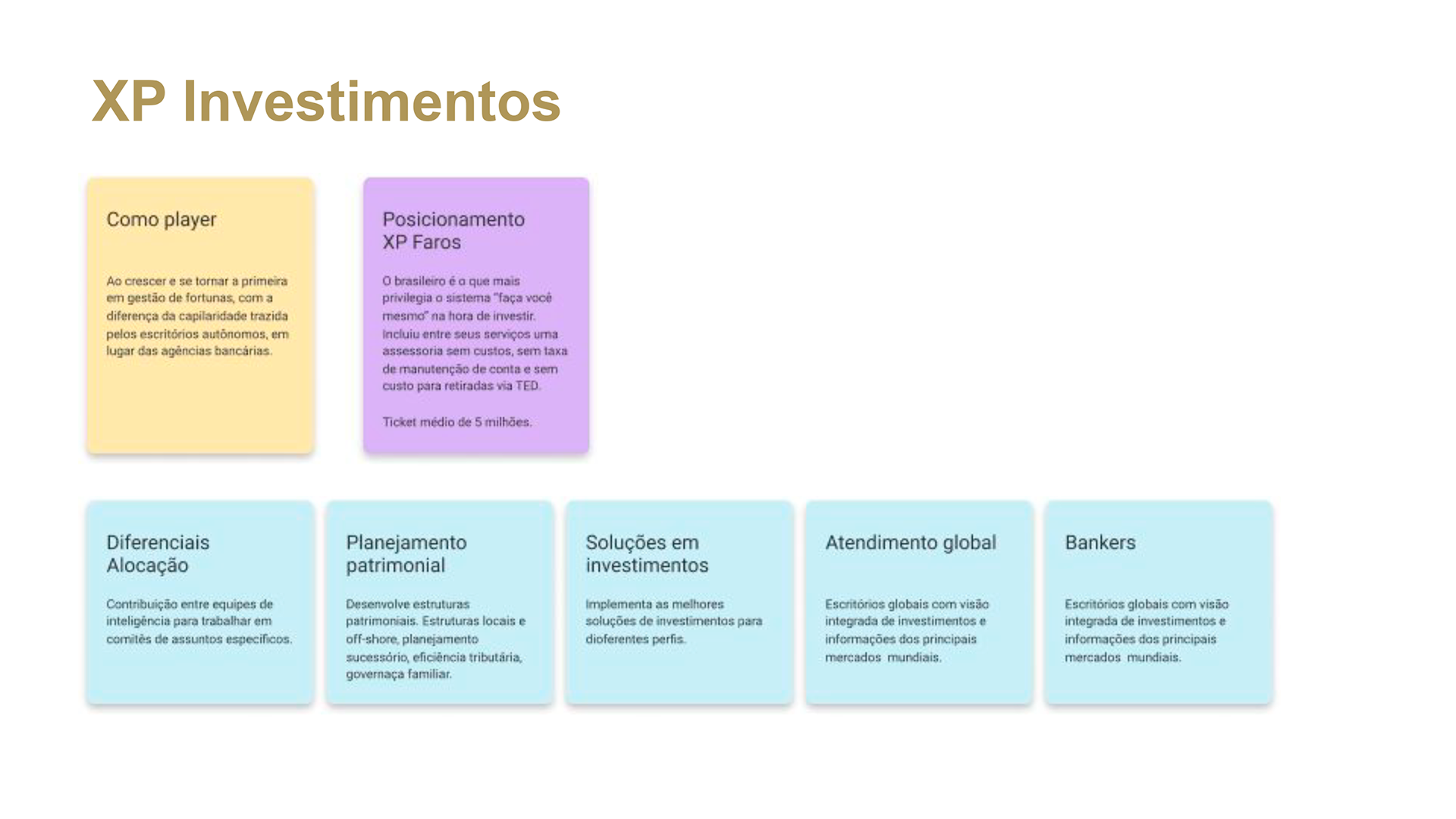 XP Investimentos

Como player

Ao crescer e se tornar a primeira em gestão de fortunas, com a diferença da capilaridade trazida pelos escritórios autônomos, em lugar das agências bancárias.

Posicionamento XP Faros

O brasileiro é o que mais privilegia o sistema "faça você mesmo" na hora de investir. Incluiu entre seus serviços uma assessoria sem custos, sem taxa de manutenção de conta e sem custo para retiradas via TED.

Ticket médio de 5 milhões.

Diferenciais Alocação

Contribuição entre equipes de inteligência para trabalhar em comitês de assuntos específicos.

Planejamento patrimonial

Desenvolve estruturas patrimoniais. Estruturas locais e off-shore, planejamento sucessório, eficiência tributária, governaça familiar.

Soluções em investimentos

Implementa as melhores soluções de investimentos para dioferentes perfis.

Atendimento global

Escritórios globais com visão integrada de investimentos e informações dos principais mercados mundiais.

Bankers

Escritórios globais com visão integrada de investimentos e informações dos principais mercados mundiais.